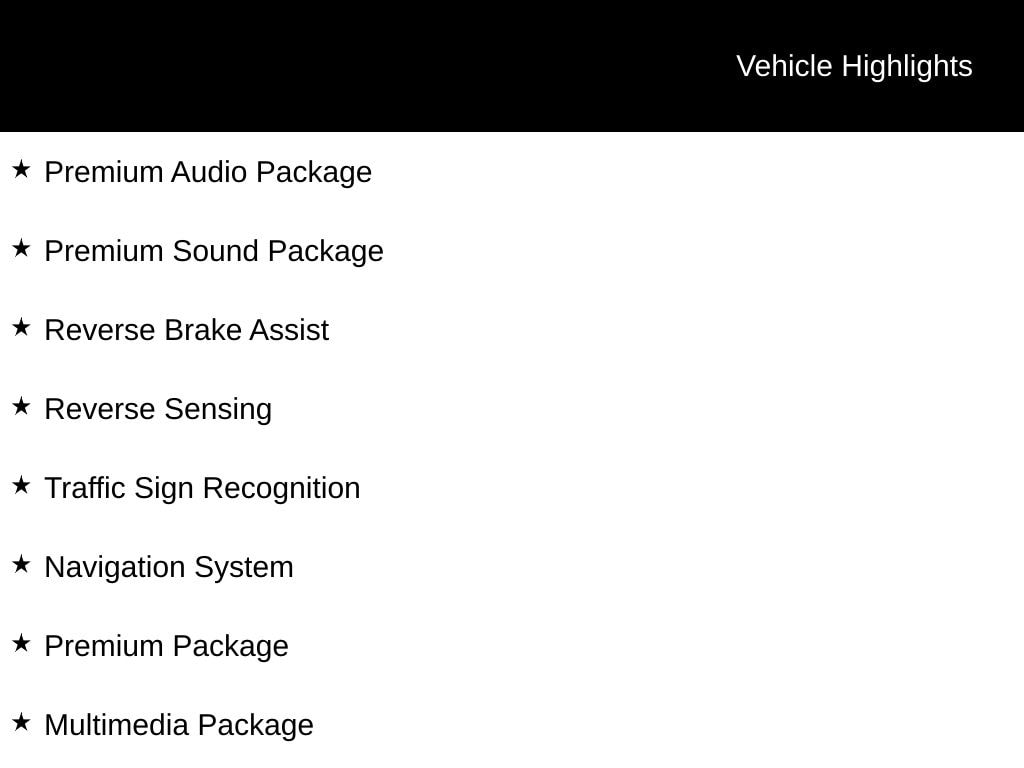 Vehicle Highlights

★ Premium Audio Package

★ Premium Sound Package

★ Reverse Brake Assist

★ Reverse Sensing

★ Traffic Sign Recognition

★ Navigation System

★ Premium Package

★ Multimedia Package